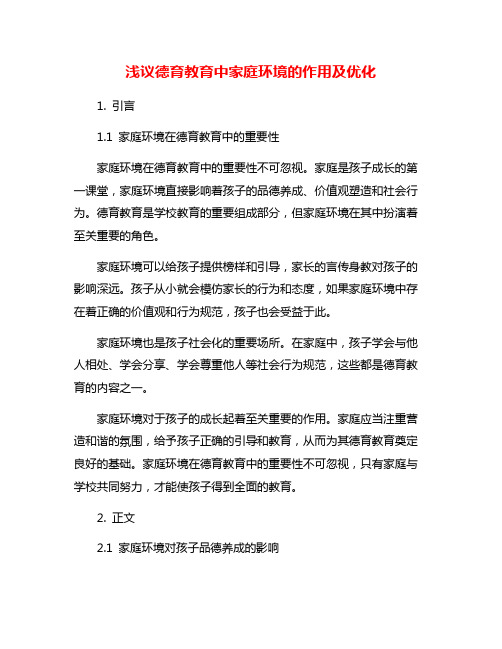 浅议德育教育中家庭环境的作用及优化

1. 引言

1.1 家庭环境在德育教育中的重要性

家庭环境在德育教育中的重要性不可忽视。家庭是孩子成长的第一课堂，家庭环境直接影响着孩子的品德养成、价值观塑造和社会行为。德育教育是学校教育的重要组成部分，但家庭环境在其中扮演着至关重要的角色。

家庭环境可以给孩子提供榜样和引导，家长的言传身教对孩子的影响深远。孩子从小就会模仿家长的行为和态度，如果家庭环境中存在着正确的价值观和行为规范，孩子也会受益于此。

家庭环境也是孩子社会化的重要场所。在家庭中，孩子学会与他人相处、学会分享、学会尊重他人等社会行为规范，这些都是德育教育的内容之一。

家庭环境对于孩子的成长起着至关重要的作用。家庭应当注重营造和谐的氛围，给予孩子正确的引导和教育，从而为其德育教育奠定良好的基础。家庭环境在德育教育中的重要性不可忽视，只有家庭与学校共同努力，才能使孩子得到全面的教育。

2. 正文

2.1 家庭环境对孩子品德养成的影响